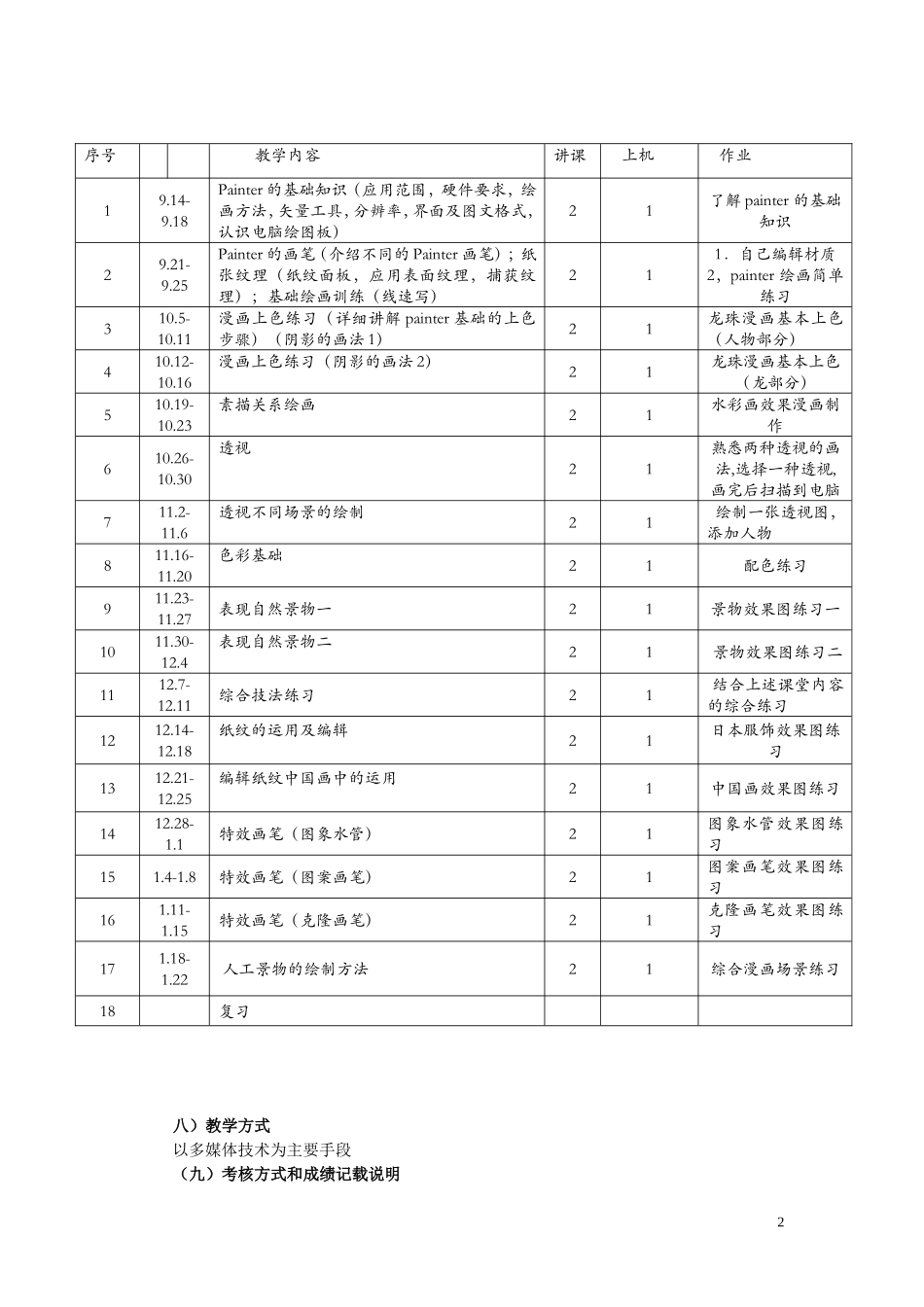 | 序号 | | 教学内容 | 讲课 | 上机 | 作业 |
|---|---|---|---|---|---|
| 1 | 9.14-9.18 | Painter 的基础知识（应用范围，硬件要求，绘画方法，矢量工具，分辨率，界面及图文格式，认识电脑绘图板） | 2 | 1 | 了解 painter 的基础知识 |
| 2 | 9.21-9.25 | Painter 的画笔（介绍不同的 Painter 画笔）；纸张纹理（纸纹面板，应用表面纹理，捕获纹理）；基础绘画训练（线速写） | 2 | 1 | 1．自己编辑材质 2，painter 绘画简单练习 |
| 3 | 10.5-10.11 | 漫画上色练习（详细讲解 painter 基础的上色步骤）（阴影的画法 1） | 2 | 1 | 龙珠漫画基本上色（人物部分） |
| 4 | 10.12-10.16 | 漫画上色练习（阴影的画法 2） | 2 | 1 | 龙珠漫画基本上色（龙部分） |
| 5 | 10.19-10.23 | 素描关系绘画 | 2 | 1 | 水彩画效果漫画制作 |
| 6 | 10.26-10.30 | 透视 | 2 | 1 | 熟悉两种透视的画法,选择一种透视,画完后扫描到电脑 |
| 7 | 11.2-11.6 | 透视不同场景的绘制 | 2 | 1 | 绘制一张透视图，添加人物 |
| 8 | 11.16-11.20 | 色彩基础 | 2 | 1 | 配色练习 |
| 9 | 11.23-11.27 | 表现自然景物一 | 2 | 1 | 景物效果图练习一 |
| 10 | 11.30-12.4 | 表现自然景物二 | 2 | 1 | 景物效果图练习二 |
| 11 | 12.7-12.11 | 综合技法练习 | 2 | 1 | 结合上述课堂内容的综合练习 |
| 12 | 12.14-12.18 | 纸纹的运用及编辑 | 2 | 1 | 日本服饰效果图练习 |
| 13 | 12.21-12.25 | 编辑纸纹中国画中的运用 | 2 | 1 | 中国画效果图练习 |
| 14 | 12.28-1.1 | 特效画笔（图象水管） | 2 | 1 | 图象水管效果图练习 |
| 15 | 1.4-1.8 | 特效画笔（图案画笔） | 2 | 1 | 图案画笔效果图练习 |
| 16 | 1.11-1.15 | 特效画笔（克隆画笔） | 2 | 1 | 克隆画笔效果图练习 |
| 17 | 1.18-1.22 | 人工景物的绘制方法 | 2 | 1 | 综合漫画场景练习 |
| 18 | | 复习 | | | |

八）教学方式
以多媒体技术为主要手段
（九）考核方式和成绩记载说明

2